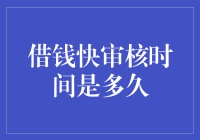 借钱快审核时间是多久